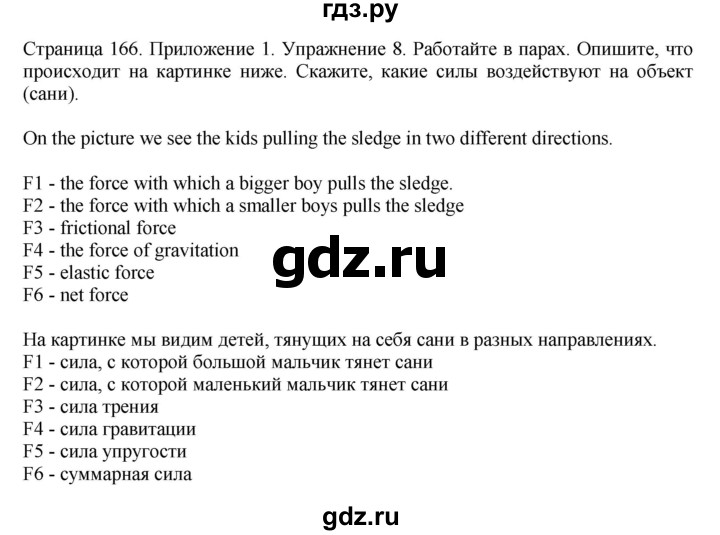 гдз.ру

Страница 166. Приложение 1. Упражнение 8. Работайте в парах. Опишите, что происходит на картинке ниже. Скажите, какие силы воздействуют на объект (сани).

On the picture we see the kids pulling the sledge in two different directions.

F1 - the force with which a bigger boy pulls the sledge.
F2 - the force with which a smaller boys pulls the sledge
F3 - frictional force
F4 - the force of gravitation
F5 - elastic force
F6 - net force

gdz.ru

На картинке мы видим детей, тянущих на себя сани в разных направлениях.
F1 - сила, с которой большой мальчик тянет сани
F2 - сила, с которой маленький мальчик тянет сани
F3 - сила трения
F4 - сила гравитации
F5 - сила упругости
F6 - суммарная сила

gdz.ru